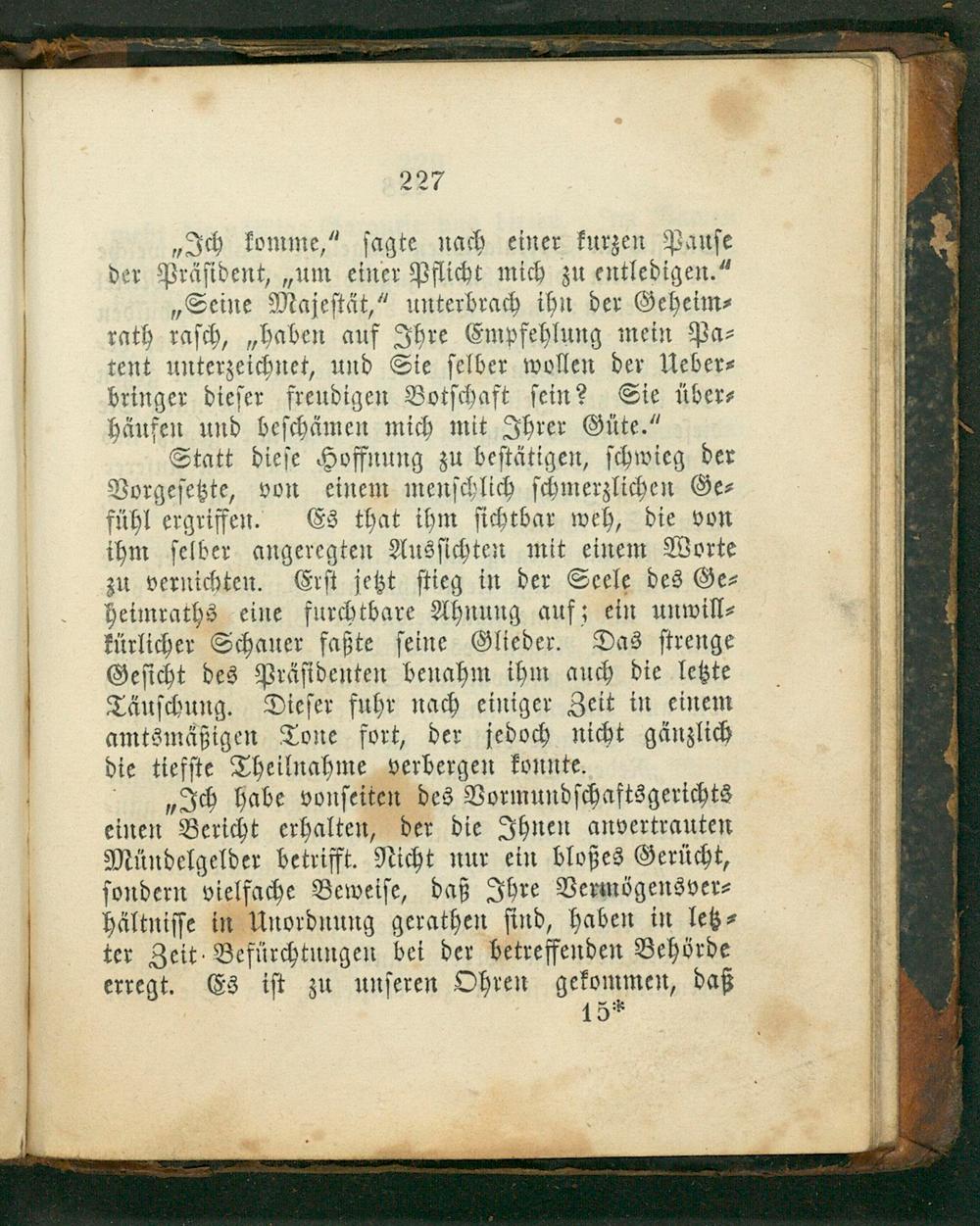 227

„Ich komme,“ sagte nach einer kurzen Pause der Präsident, „um einer Pflicht mich zu entledigen.“

„Seine Majestät,“ unterbrach ihn der Geheimrath rasch, „haben auf Ihre Empfehlung mein Patent unterzeichnet, und Sie selber wollen der Ueberbringer dieser freudigen Botschaft sein? Sie überhäufen und beschämen mich mit Ihrer Güte.“

Statt diese Hoffnung zu bestätigen, schwieg der Vorgesetzte, von einem menschlich schmerzlichen Gefühl ergriffen. Es that ihm sichtbar weh, die von ihm selber angeregten Aussichten mit einem Worte zu vernichten. Erst jetzt stieg in der Seele des Geheimraths eine furchtbare Ahnung auf; ein unwillkürlicher Schauer faßte seine Glieder. Das strenge Gesicht des Präsidenten benahm ihm auch die letzte Täuschung. Dieser fuhr nach einiger Zeit in einem amtsmäßigen Tone fort, der jedoch nicht gänzlich die tiefste Theilnahme verbergen konnte.

„Ich habe vonseiten des Vormundschaftsgerichts einen Bericht erhalten, der die Ihnen anvertrauten Mündelgelder betrifft. Nicht nur ein bloßes Gerücht, sondern vielfache Beweise, daß Ihre Vermögensverhältnisse in Unordnung gerathen sind, haben in letzter Zeit Befürchtungen bei der betreffenden Behörde erregt. Es ist zu unseren Ohren gekommen, daß

15*